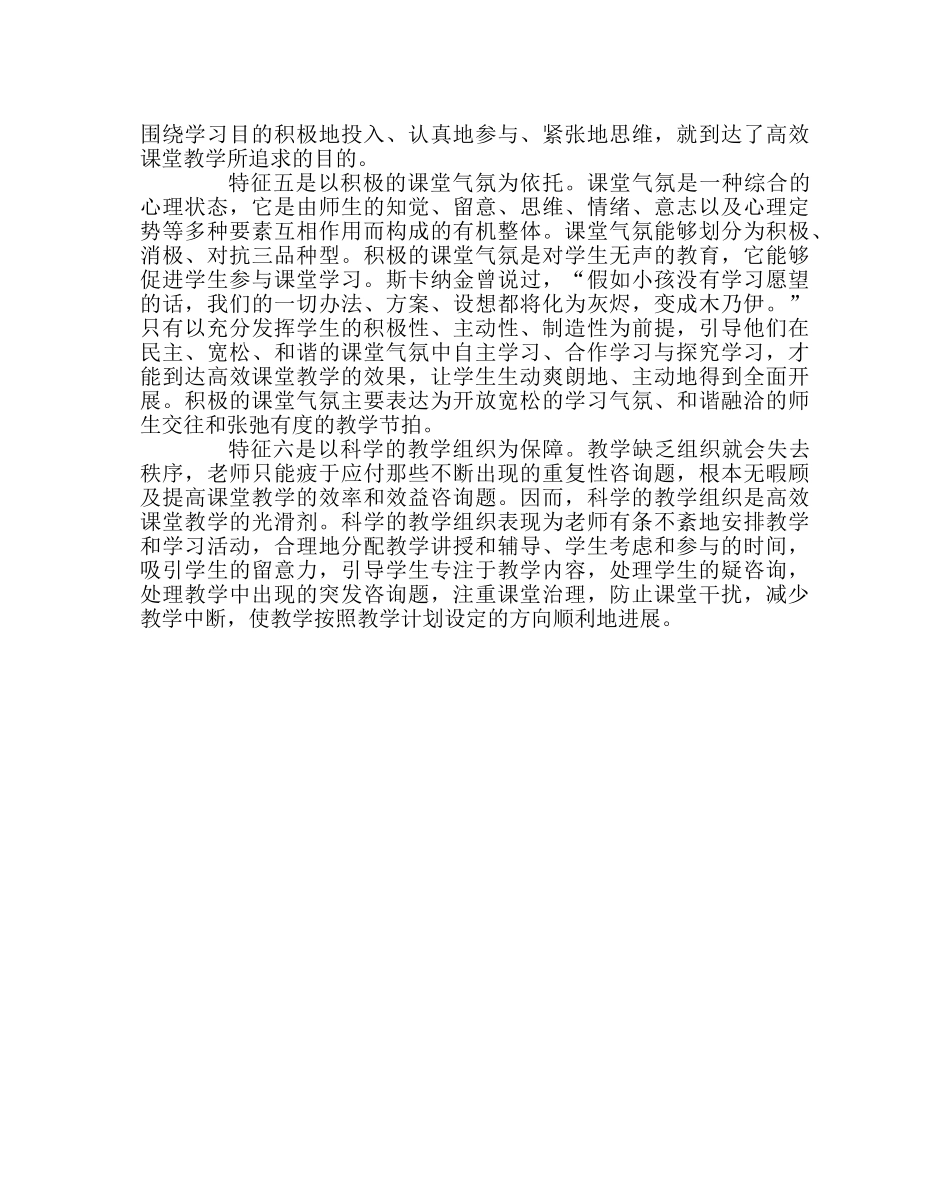 围绕学习目的积极地投入、认真地参与、紧张地思维，就到达了高效课堂教学所追求的目的。

特征五是以积极的课堂气氛为依托。课堂气氛是一种综合的心理状态，它是由师生的知觉、留意、思维、情绪、意志以及心理定势等多种要素互相作用而构成的有机整体。课堂气氛能够划分为积极、消极、对抗三品种型。积极的课堂气氛是对学生无声的教育，它能够促进学生参与课堂学习。斯卡纳金曾说过，“假如小孩没有学习愿望的话，我们的一切办法、方案、设想都将化为灰烬，变成木乃伊。”只有以充分发挥学生的积极性、主动性、制造性为前提，引导他们在民主、宽松、和谐的课堂气氛中自主学习、合作学习与探究学习，才能到达高效课堂教学的效果，让学生生动爽朗地、主动地得到全面开展。积极的课堂气氛主要表达为开放宽松的学习气氛、和谐融洽的师生交往和张弛有度的教学节拍。

特征六是以科学的教学组织为保障。教学缺乏组织就会失去秩序，老师只能疲于应付那些不断出现的重复性咨询题，根本无暇顾及提高课堂教学的效率和效益咨询题。因而，科学的教学组织是高效课堂教学的光滑剂。科学的教学组织表现为老师有条不紊地安排教学和学习活动，合理地分配教学讲授和辅导、学生考虑和参与的时间，吸引学生的留意力，引导学生专注于教学内容，处理学生的疑咨询，处理教学中出现的突发咨询题，注重课堂治理，防止课堂干扰，减少教学中断，使教学按照教学计划设定的方向顺利地进展。